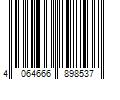 4 064666 898537